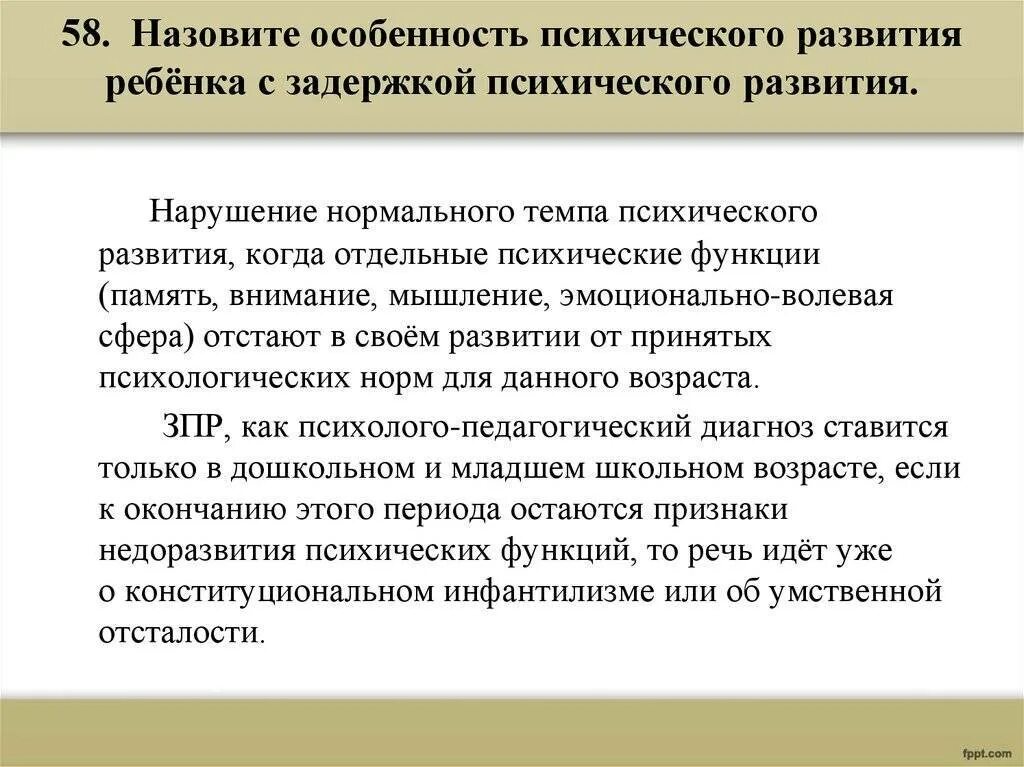 58. Назовите особенность психического развития ребёнка с задержкой психического развития.

Нарушение нормального темпа психического развития, когда отдельные психические функции (память, внимание, мышление, эмоционально-волевая сфера) отстают в своём развитии от принятых психологических норм для данного возраста.

ЗПР, как психолого-педагогический диагноз ставится только в дошкольном и младшем школьном возрасте, если к окончанию этого периода остаются признаки недоразвития психических функций, то речь идёт уже о конституциональном инфантилизме или об умственной отсталости.

fppt.com